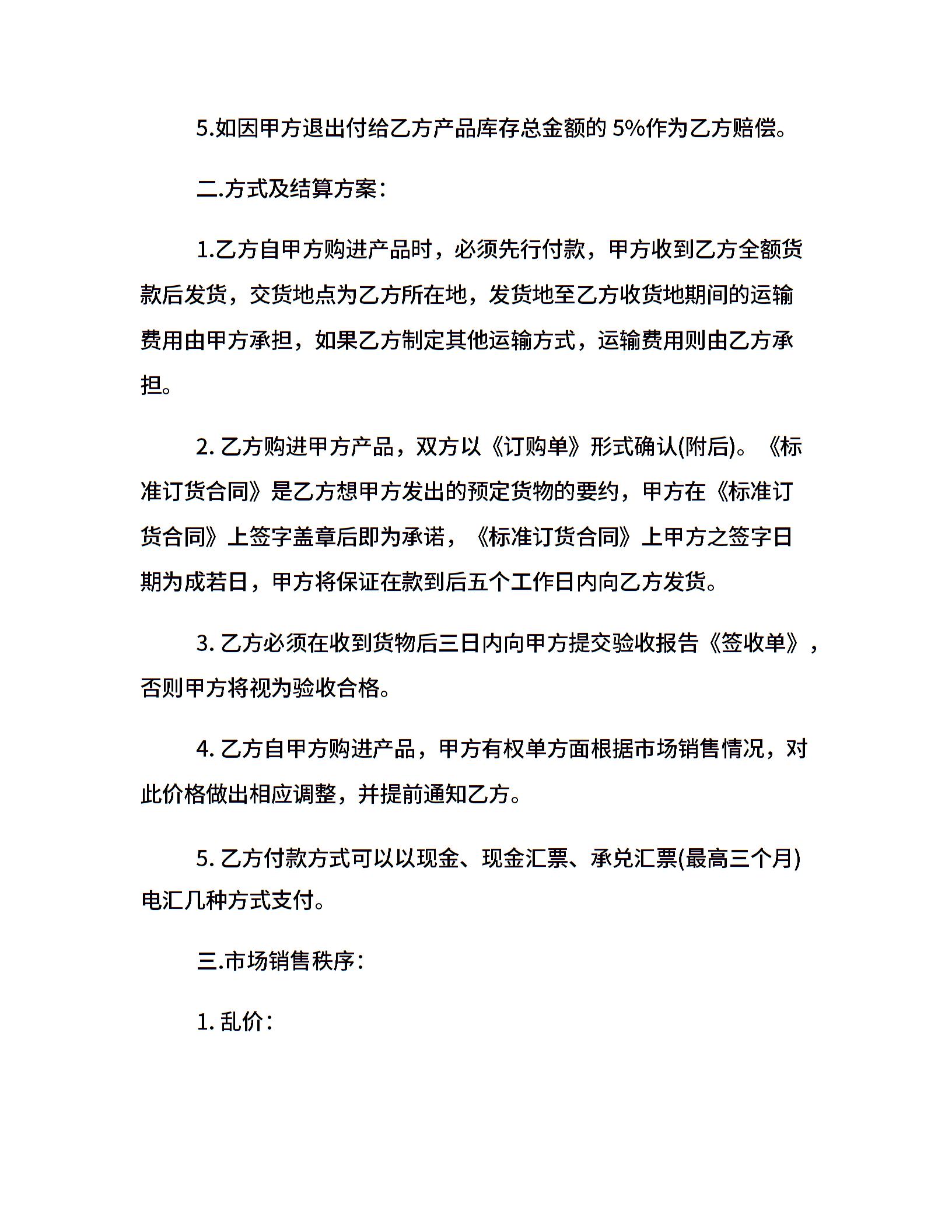 5.如因甲方退出付给乙方产品库存总金额的 5%作为乙方赔偿。

二.方式及结算方案：

1.乙方自甲方购进产品时，必须先行付款，甲方收到乙方全额货款后发货，交货地点为乙方所在地，发货地至乙方收货地期间的运输费用由甲方承担，如果乙方制定其他运输方式，运输费用则由乙方承担。

2. 乙方购进甲方产品，双方以《订购单》形式确认(附后)。《标准订货合同》是乙方想甲方发出的预定货物的要约，甲方在《标准订货合同》上签字盖章后即为承诺，《标准订货合同》上甲方之签字日期为成若日，甲方将保证在款到后五个工作日内向乙方发货。

3. 乙方必须在收到货物后三日内向甲方提交验收报告《签收单》，否则甲方将视为验收合格。

4. 乙方自甲方购进产品，甲方有权单方面根据市场销售情况，对此价格做出相应调整，并提前通知乙方。

5. 乙方付款方式可以以现金、现金汇票、承兑汇票(最高三个月)电汇几种方式支付。

三.市场销售秩序：

1. 乱价：